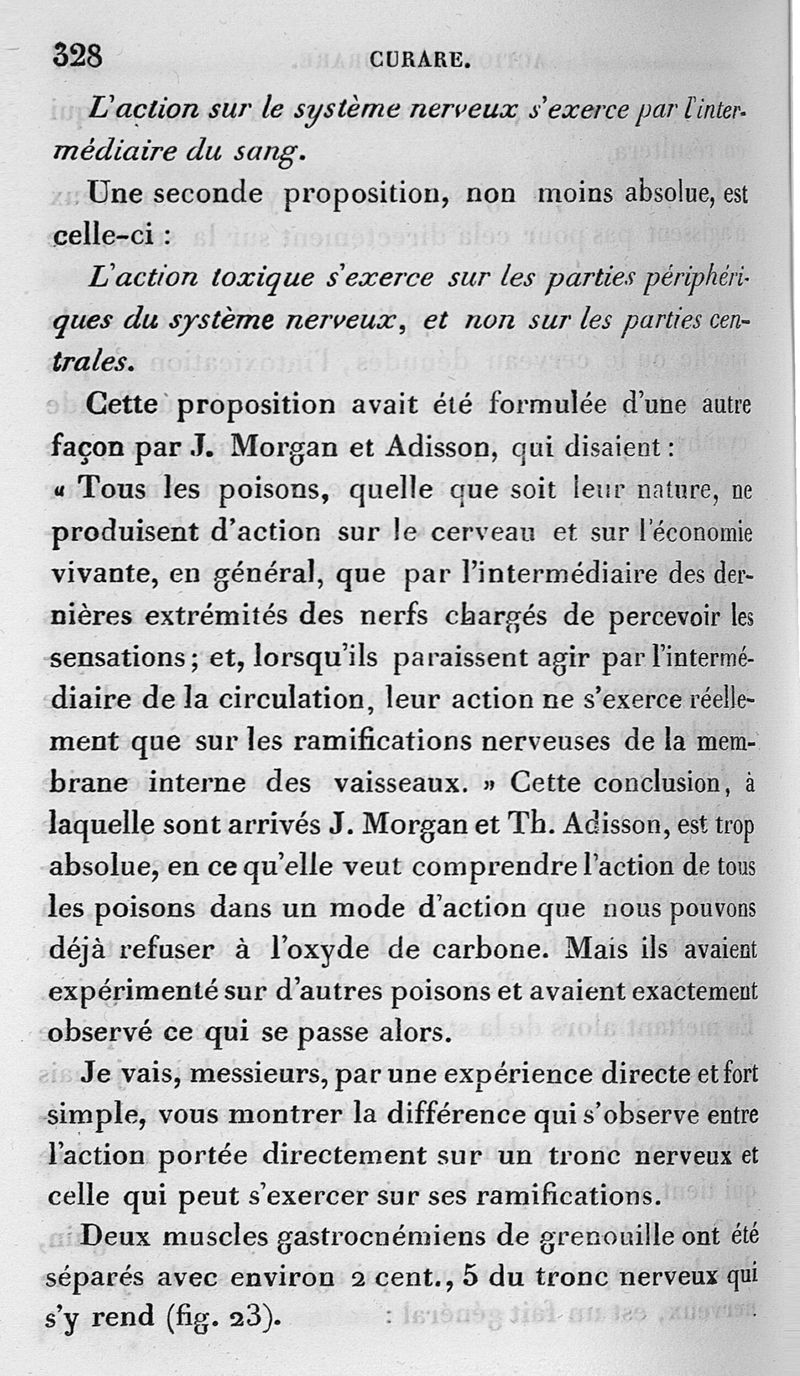 328 CURARE.

L'action sur le système nerveux s'exerce par l'intermédiaire du sang.

Une seconde proposition, non moins absolue, est celle-ci :

L'action toxique s'exerce sur les parties périphériques du système nerveux, et non sur les parties centrales.

Cette proposition avait été formulée d'une autre façon par J. Morgan et Adisson, qui disaient : « Tous les poisons, quelle que soit leur nature, ne produisent d'action sur le cerveau et sur l'économie vivante, en général, que par l'intermédiaire des dernières extrémités des nerfs chargés de percevoir les sensations ; et, lorsqu'ils paraissent agir par l'intermédiaire de la circulation, leur action ne s'exerce réellement que sur les ramifications nerveuses de la membrane interne des vaisseaux. » Cette conclusion, à laquelle sont arrivés J. Morgan et Th. Adisson, est trop absolue, en ce qu'elle veut comprendre l'action de tous les poisons dans un mode d'action que nous pouvons déjà refuser à l'oxyde de carbone. Mais ils avaient expérimenté sur d'autres poisons et avaient exactement observé ce qui se passe alors.

Je vais, messieurs, par une expérience directe et fort simple, vous montrer la différence qui s'observe entre l'action portée directement sur un tronc nerveux et celle qui peut s'exercer sur ses ramifications.

Deux muscles gastrocnémiens de grenouille ont été séparés avec environ 2 cent., 5 du tronc nerveux qui s'y rend (fig. 23).